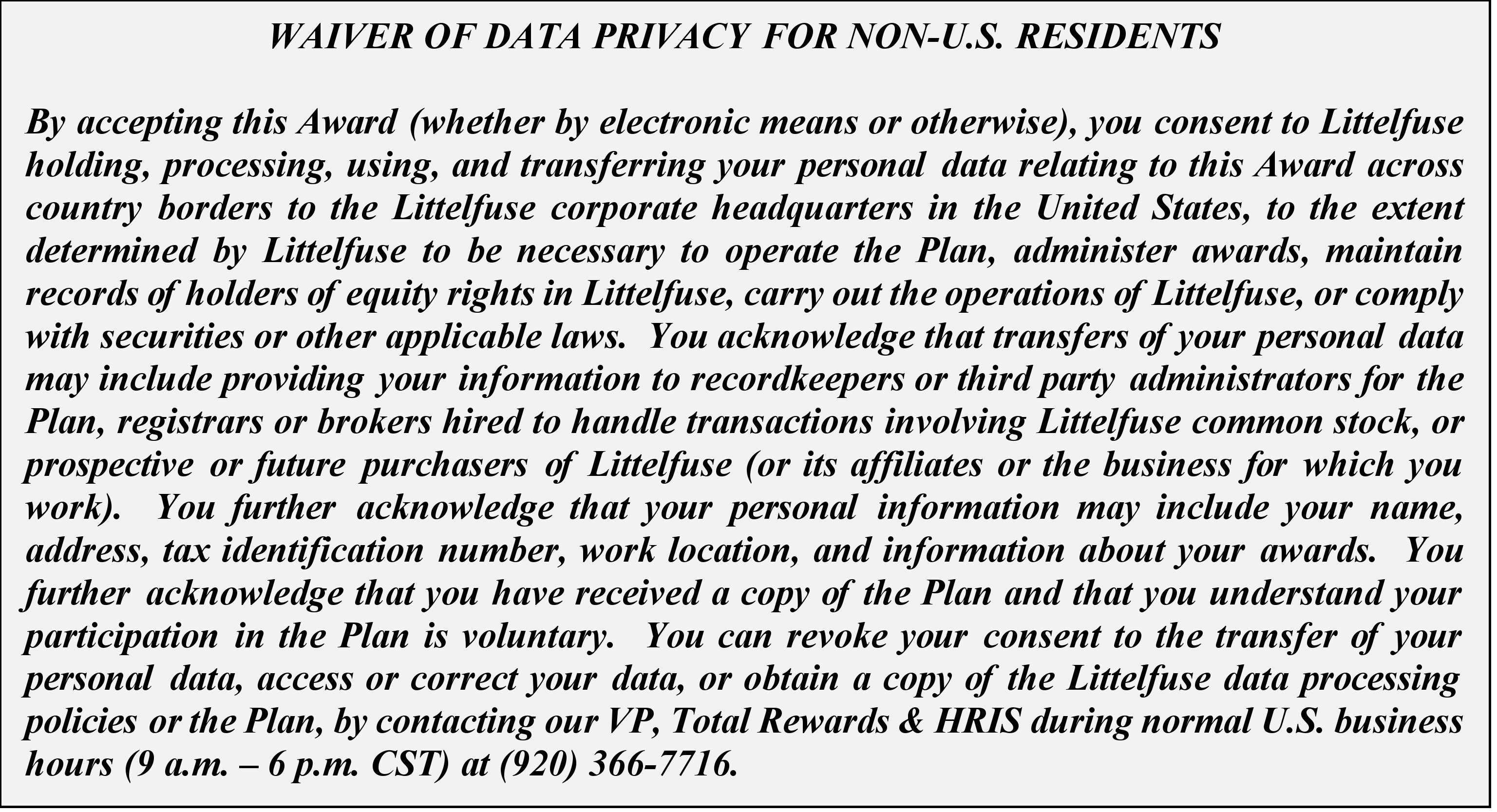 WAIVER OF DATA PRIVACY FOR NON-U.S. RESIDENTS

By accepting this Award (whether by electronic means or otherwise), you consent to Littelfuse holding, processing, using, and transferring your personal data relating to this Award across country borders to the Littelfuse corporate headquarters in the United States, to the extent determined by Littelfuse to be necessary to operate the Plan, administer awards, maintain records of holders of equity rights in Littelfuse, carry out the operations of Littelfuse, or comply with securities or other applicable laws. You acknowledge that transfers of your personal data may include providing your information to recordkeepers or third party administrators for the Plan, registrars or brokers hired to handle transactions involving Littelfuse common stock, or prospective or future purchasers of Littelfuse (or its affiliates or the business for which you work). You further acknowledge that your personal information may include your name, address, tax identification number, work location, and information about your awards. You further acknowledge that you have received a copy of the Plan and that you understand your participation in the Plan is voluntary. You can revoke your consent to the transfer of your personal data, access or correct your data, or obtain a copy of the Littelfuse data processing policies or the Plan, by contacting our VP, Total Rewards & HRIS during normal U.S. business hours (9 a.m. – 6 p.m. CST) at (920) 366-7716.